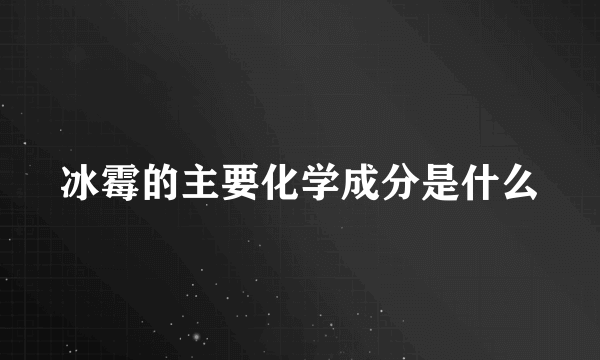 冰霉的主要化学成分是什么